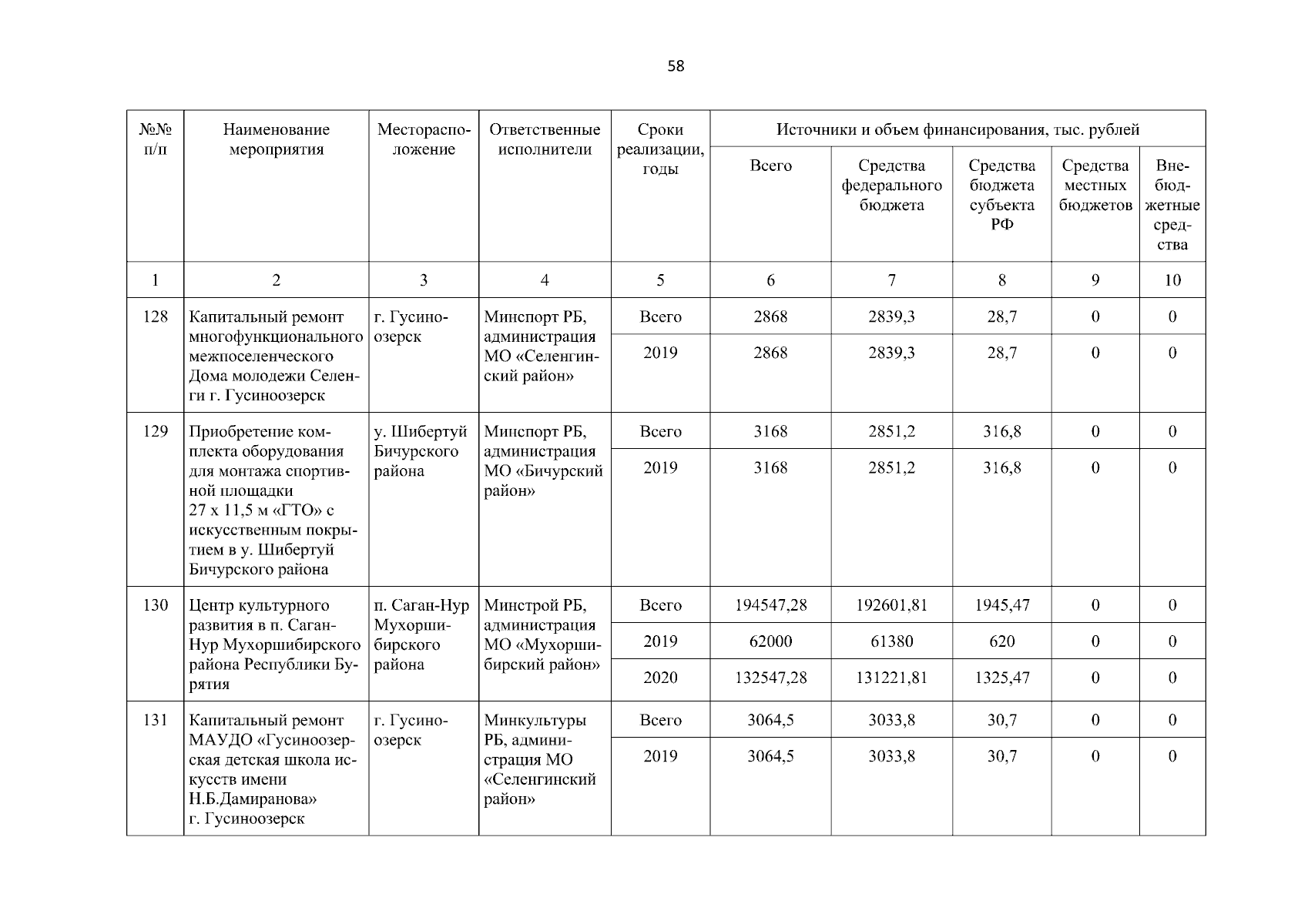 58

| №№ п/п | Наименование мероприятия | Месторасположение | Ответственные исполнители | Сроки реализации, годы | Источники и объем финансирования, тыс. рублей | | | | |
|---|---|---|---|---|---|---|---|---|---|
| | | | | | Всего | Средства федерального бюджета | Средства бюджета субъекта РФ | Средства местных бюджетов | Внебюджетные средства |
| 1 | 2 | 3 | 4 | 5 | 6 | 7 | 8 | 9 | 10 |
| 128 | Капитальный ремонт многофункционального межпоселенческого Дома молодежи Селенги г. Гусиноозерск | г. Гусиноозерск | Минспорт РБ, администрация МО «Селенгинский район» | Всего | 2868 | 2839,3 | 28,7 | 0 | 0 |
| | | | | 2019 | 2868 | 2839,3 | 28,7 | 0 | 0 |
| 129 | Приобретение комплекта оборудования для монтажа спортивной площадки 27 х 11,5 м «ГТО» с искусственным покрытием в у. Шибертуй Бичурского района | у. Шибертуй Бичурского района | Минспорт РБ, администрация МО «Бичурский район» | Всего | 3168 | 2851,2 | 316,8 | 0 | 0 |
| | | | | 2019 | 3168 | 2851,2 | 316,8 | 0 | 0 |
| 130 | Центр культурного развития в п. Саган-Нур Мухоршибирского района Республики Бурятия | п. Саган-Нур Мухоршибирского района | Минстрой РБ, администрация МО «Мухоршибирский район» | Всего | 194547,28 | 192601,81 | 1945,47 | 0 | 0 |
| | | | | 2019 | 62000 | 61380 | 620 | 0 | 0 |
| | | | | 2020 | 132547,28 | 131221,81 | 1325,47 | 0 | 0 |
| 131 | Капитальный ремонт МАУДО «Гусиноозерская детская школа искусств имени Н.Б.Дамиранова» г. Гусиноозерск | г. Гусиноозерск | Минкультуры РБ, администрация МО «Селенгинский район» | Всего | 3064,5 | 3033,8 | 30,7 | 0 | 0 |
| | | | | 2019 | 3064,5 | 3033,8 | 30,7 | 0 | 0 |